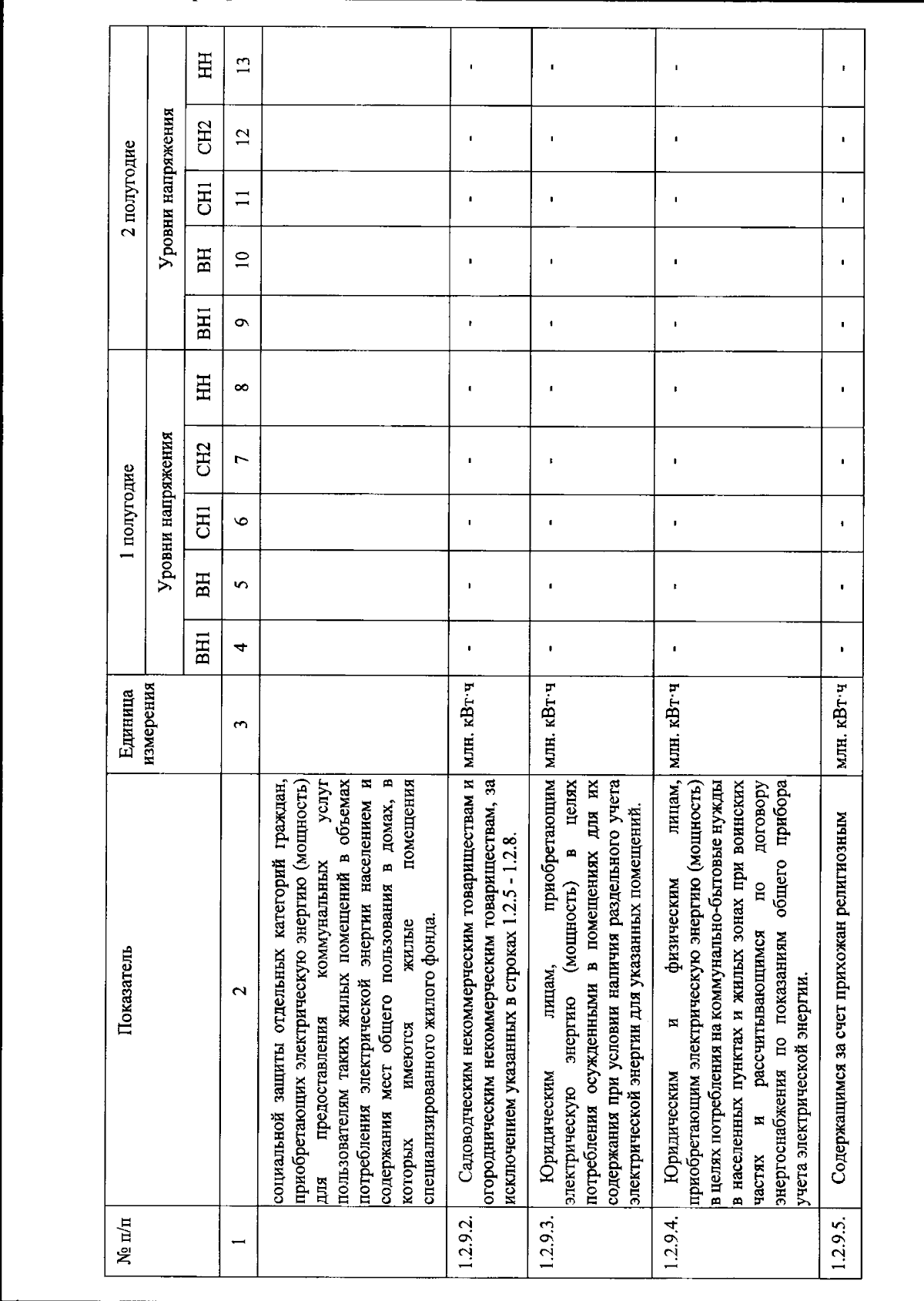 | № п/п | Показатель | Единица измерения | 1 полугодие | | | | | 2 полугодие | | | | |
|---|---|---|---|---|---|---|---|---|---|---|---|---|
| | | | Уровни напряжения | | | | | Уровни напряжения | | | | |
| | | | ВН1 | ВН | СН1 | СН2 | НН | ВН1 | ВН | СН1 | СН2 | НН |
| 1 | 2 | 3 | 4 | 5 | 6 | 7 | 8 | 9 | 10 | 11 | 12 | 13 |
| | социальной защиты отдельных категорий граждан, приобретающих электрическую энергию (мощность) для предоставления коммунальных услуг пользователям таких жилых помещений в объемах потребления электрической энергии населением и содержания мест общего пользования в домах, в которых имеются жилые помещения специализированного жилого фонда. | | | | | | | | | | | |
| 1.2.9.2. | Садоводческим некоммерческим товариществам и огородническим некоммерческим товариществам, за исключением указанных в строках 1.2.5 - 1.2.8. | млн. кВт·ч | - | - | - | - | - | - | - | - | - | - |
| 1.2.9.3. | Юридическим лицам, приобретающим электрическую энергию (мощность) в целях потребления осужденными в помещениях для их содержания при условии наличия раздельного учета электрической энергии для указанных помещений. | млн. кВт·ч | - | - | - | - | - | - | - | - | - | - |
| 1.2.9.4. | Юридическим и физическим лицам, приобретающим электрическую энергию (мощность) в целях потребления на коммунально-бытовые нужды в населенных пунктах и жилых зонах при воинских частях и рассчитывающимся по договору энергоснабжения по показаниям общего прибора учета электрической энергии. | млн. кВт·ч | - | - | - | - | - | - | - | - | - | - |
| 1.2.9.5. | Содержащимся за счет прихожан религиозным | млн. кВт·ч | - | - | - | - | - | - | - | - | - | - |